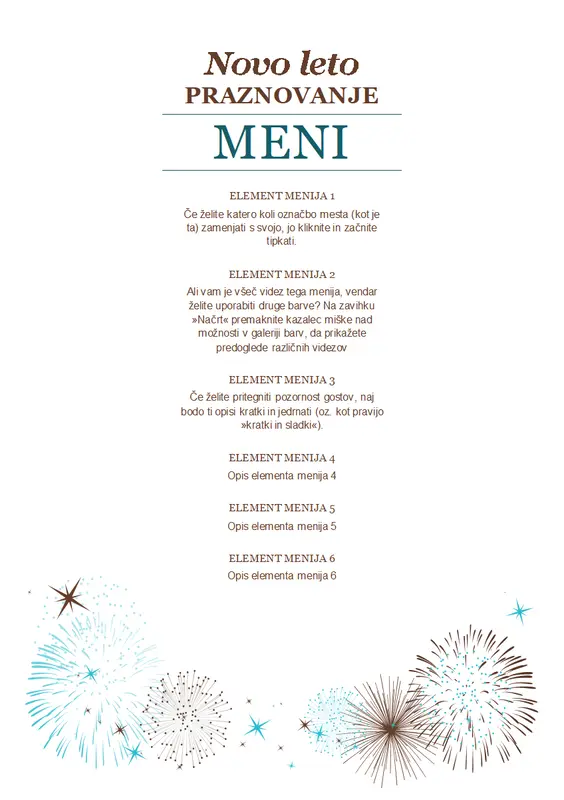 Novo leto
PRAZNOVANJE

MENI

ELEMENT MENIJA 1
Če želite katero koli označbo mesta (kot je ta) zamenjati s svojo, jo kliknite in začnite tipkati.

ELEMENT MENIJA 2
Ali vam je všeč videz tega menija, vendar želite uporabiti druge barve? Na zavihku »Načrt« premaknite kazalec miške nad možnosti v galeriji barv, da prikažete predoglede različnih videzov

ELEMENT MENIJA 3
Če želite pritegniti pozornost gostov, naj bodo ti opisi kratki in jedrnati (oz. kot pravijo »kratki in sladki«).

ELEMENT MENIJA 4
Opis elementa menija 4

ELEMENT MENIJA 5
Opis elementa menija 5

ELEMENT MENIJA 6
Opis elementa menija 6